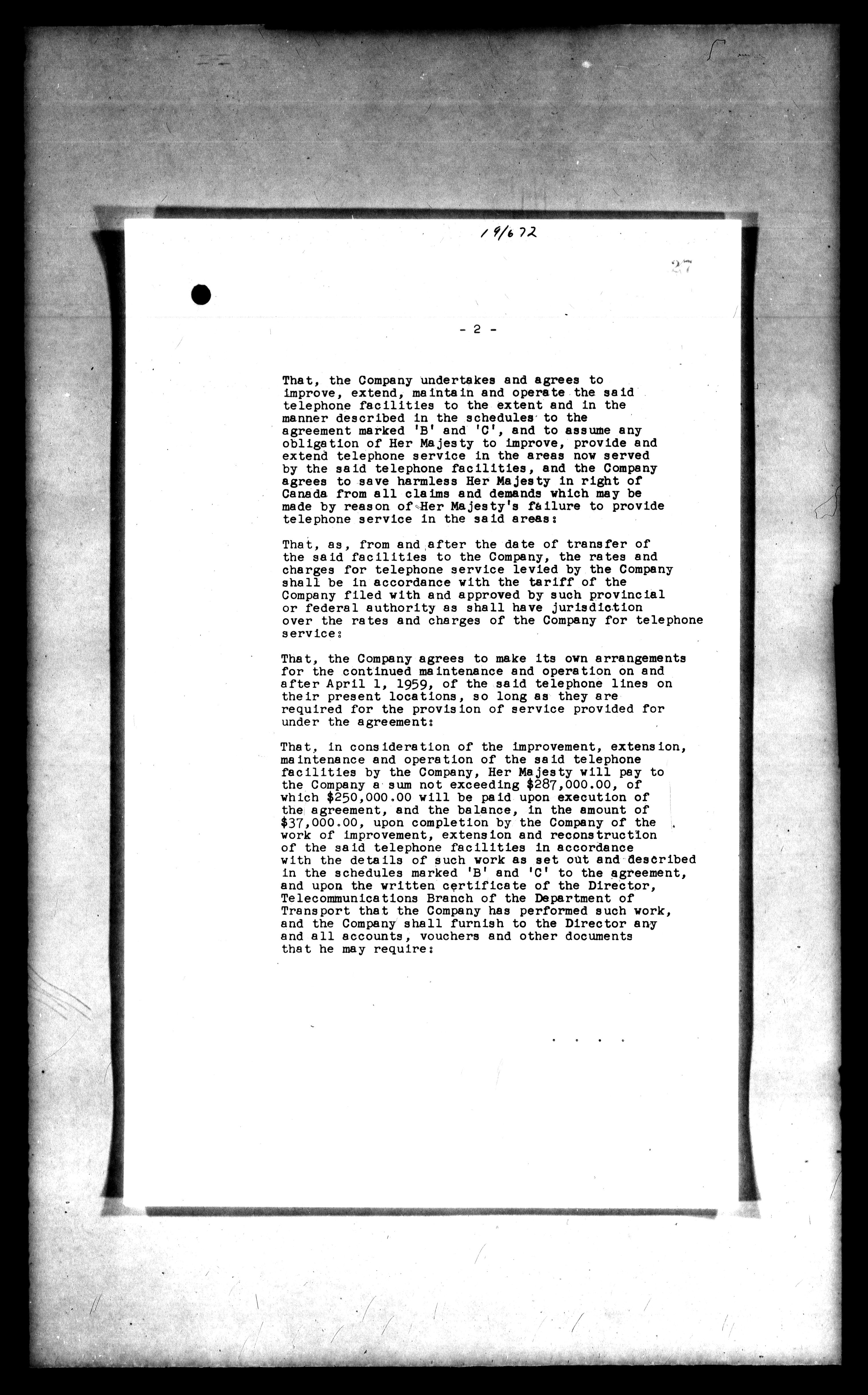 19/672

27

- 2 -

That, the Company undertakes and agrees to improve, extend, maintain and operate the said telephone facilities to the extent and in the manner described in the schedules to the agreement marked 'B' and 'C', and to assume any obligation of Her Majesty to improve, provide and extend telephone service in the areas now served by the said telephone facilities, and the Company agrees to save harmless Her Majesty in right of Canada from all claims and demands which may be made by reason of Her Majesty's failure to provide telephone service in the said areas:

That, as, from and after the date of transfer of the said facilities to the Company, the rates and charges for telephone service levied by the Company shall be in accordance with the tariff of the Company filed with and approved by such provincial or federal authority as shall have jurisdiction over the rates and charges of the Company for telephone service:

That, the Company agrees to make its own arrangements for the continued maintenance and operation on and after April 1, 1959, of the said telephone lines on their present locations, so long as they are required for the provision of service provided for under the agreement:

That, in consideration of the improvement, extension, maintenance and operation of the said telephone facilities by the Company, Her Majesty will pay to the Company a sum not exceeding $287,000.00, of which $250,000.00 will be paid upon execution of the agreement, and the balance, in the amount of $37,000.00, upon completion by the Company of the work of improvement, extension and reconstruction of the said telephone facilities in accordance with the details of such work as set out and described in the schedules marked 'B' and 'C' to the agreement, and upon the written certificate of the Director, Telecommunications Branch of the Department of Transport that the Company has performed such work, and the Company shall furnish to the Director any and all accounts, vouchers and other documents that he may require:

. . . .